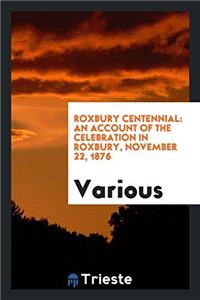 ROXBURY CENTENNIAL: AN ACCOUNT OF THE CELEBRATION IN ROXBURY, NOVEMBER 22, 1876

Various

Trieste